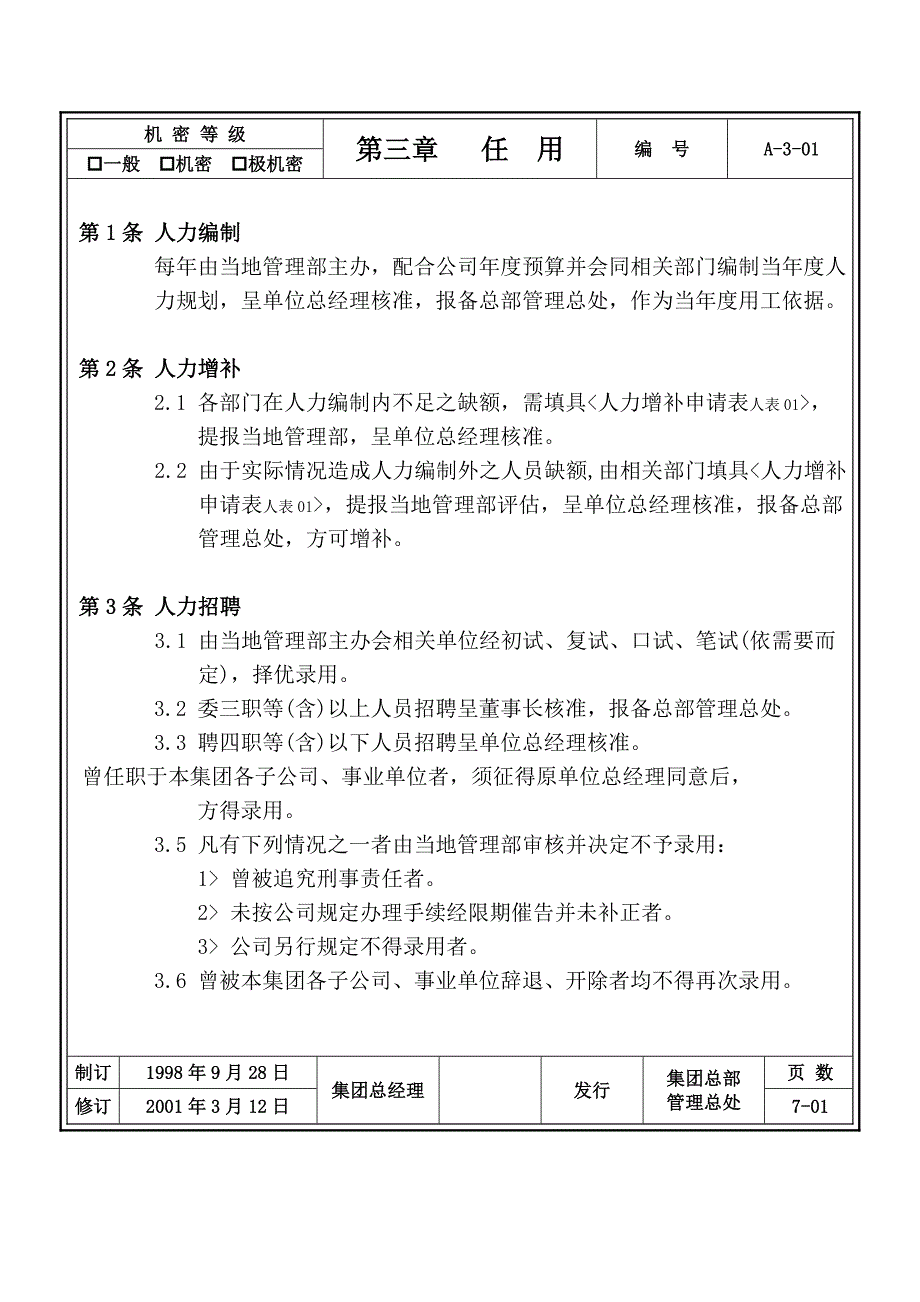 | 机 密 等 级 | 第三章　任　用 | 编　号 | A-3-01 |
|---|---|---|---|
| □一般　□机密　□极机密 | | | |

第 1 条 人力编制

每年由当地管理部主办，配合公司年度预算并会同相关部门编制当年度人力规划，呈单位总经理核准，报备总部管理总处，作为当年度用工依据。

第 2 条 人力增补

2.1 各部门在人力编制内不足之缺额，需填具<人力增补申请表人表 01>，提报当地管理部，呈单位总经理核准。

2.2 由于实际情况造成人力编制外之人员缺额,由相关部门填具<人力增补申请表人表 01>，提报当地管理部评估，呈单位总经理核准，报备总部管理总处，方可增补。

第 3 条 人力招聘

3.1 由当地管理部主办会相关单位经初试、复试、口试、笔试(依需要而定)，择优录用。

3.2 委三职等(含)以上人员招聘呈董事长核准，报备总部管理总处。

3.3 聘四职等(含)以下人员招聘呈单位总经理核准。

曾任职于本集团各子公司、事业单位者，须征得原单位总经理同意后，方得录用。

3.5 凡有下列情况之一者由当地管理部审核并决定不予录用：

1> 曾被追究刑事责任者。

2> 未按公司规定办理手续经限期催告并未补正者。

3> 公司另行规定不得录用者。

3.6 曾被本集团各子公司、事业单位辞退、开除者均不得再次录用。

| 制订 | 1998 年 9 月 28 日 | 集团总经理 | | 发行 | 集团总部管理总处 | 页 数 |
|---|---|---|---|---|---|---|
| 修订 | 2001 年 3 月 12 日 | | | | | 7-01 |